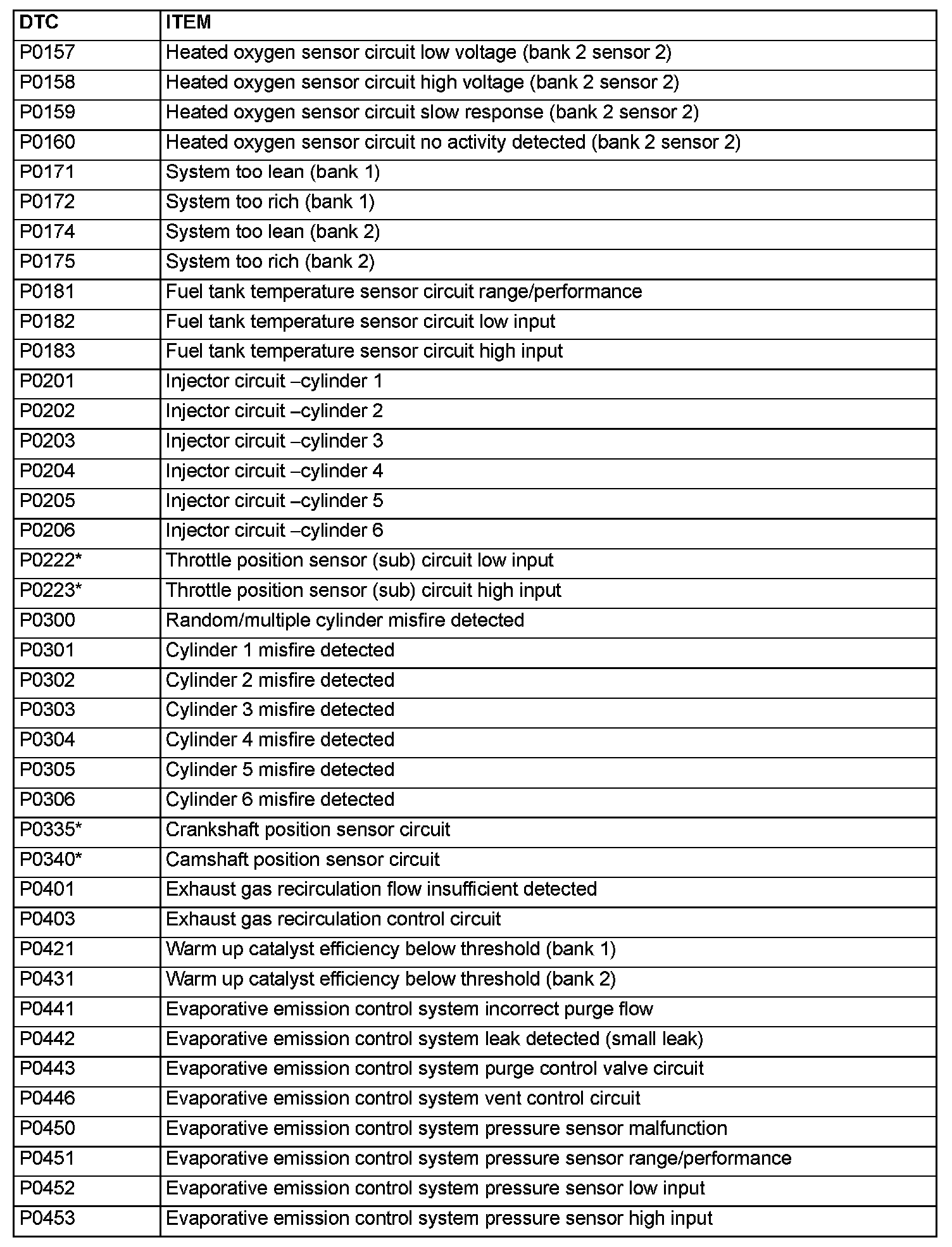 | DTC | ITEM |
|---|---|
| P0157 | Heated oxygen sensor circuit low voltage (bank 2 sensor 2) |
| P0158 | Heated oxygen sensor circuit high voltage (bank 2 sensor 2) |
| P0159 | Heated oxygen sensor circuit slow response (bank 2 sensor 2) |
| P0160 | Heated oxygen sensor circuit no activity detected (bank 2 sensor 2) |
| P0171 | System too lean (bank 1) |
| P0172 | System too rich (bank 1) |
| P0174 | System too lean (bank 2) |
| P0175 | System too rich (bank 2) |
| P0181 | Fuel tank temperature sensor circuit range/performance |
| P0182 | Fuel tank temperature sensor circuit low input |
| P0183 | Fuel tank temperature sensor circuit high input |
| P0201 | Injector circuit –cylinder 1 |
| P0202 | Injector circuit –cylinder 2 |
| P0203 | Injector circuit –cylinder 3 |
| P0204 | Injector circuit –cylinder 4 |
| P0205 | Injector circuit –cylinder 5 |
| P0206 | Injector circuit –cylinder 6 |
| P0222* | Throttle position sensor (sub) circuit low input |
| P0223* | Throttle position sensor (sub) circuit high input |
| P0300 | Random/multiple cylinder misfire detected |
| P0301 | Cylinder 1 misfire detected |
| P0302 | Cylinder 2 misfire detected |
| P0303 | Cylinder 3 misfire detected |
| P0304 | Cylinder 4 misfire detected |
| P0305 | Cylinder 5 misfire detected |
| P0306 | Cylinder 6 misfire detected |
| P0335* | Crankshaft position sensor circuit |
| P0340* | Camshaft position sensor circuit |
| P0401 | Exhaust gas recirculation flow insufficient detected |
| P0403 | Exhaust gas recirculation control circuit |
| P0421 | Warm up catalyst efficiency below threshold (bank 1) |
| P0431 | Warm up catalyst efficiency below threshold (bank 2) |
| P0441 | Evaporative emission control system incorrect purge flow |
| P0442 | Evaporative emission control system leak detected (small leak) |
| P0443 | Evaporative emission control system purge control valve circuit |
| P0446 | Evaporative emission control system vent control circuit |
| P0450 | Evaporative emission control system pressure sensor malfunction |
| P0451 | Evaporative emission control system pressure sensor range/performance |
| P0452 | Evaporative emission control system pressure sensor low input |
| P0453 | Evaporative emission control system pressure sensor high input |